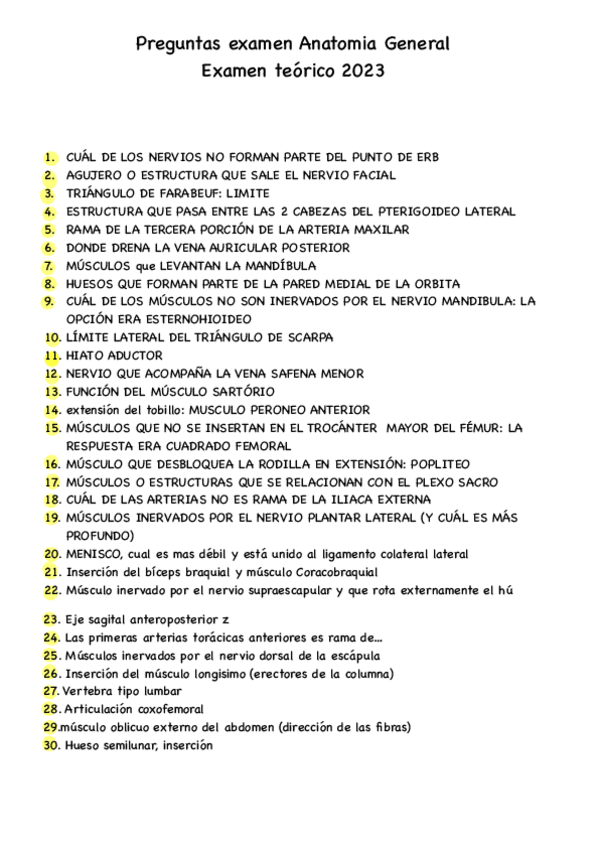 Preguntas examen Anatomia General
Examen teórico 2023

1. CUÁL DE LOS NERVIOS NO FORMAN PARTE DEL PUNTO DE ERB
2. AGUJERO O ESTRUCTURA QUE SALE EL NERVIO FACIAL
3. TRIÁNGULO DE FARABEUF: LIMITE
4. ESTRUCTURA QUE PASA ENTRE LAS 2 CABEZAS DEL PTERIGOIDEO LATERAL
5. RAMA DE LA TERCERA PORCIÓN DE LA ARTERIA MAXILAR
6. DONDE DRENA LA VENA AURICULAR POSTERIOR
7. MÚSCULOS que LEVANTAN LA MANDÍBULA
8. HUESOS QUE FORMAN PARTE DE LA PARED MEDIAL DE LA ORBITA
9. CUÁL DE LOS MÚSCULOS NO SON INERVADOS POR EL NERVIO MANDIBULA: LA OPCIÓN ERA ESTERNOHIOIDEO
10. LÍMITE LATERAL DEL TRIÁNGULO DE SCARPA
11. HIATO ADUCTOR
12. NERVIO QUE ACOMPAÑA LA VENA SAFENA MENOR
13. FUNCIÓN DEL MÚSCULO SARTÓRIO
14. extensión del tobillo: MUSCULO PERONEO ANTERIOR
15. MÚSCULOS QUE NO SE INSERTAN EN EL TROCÁNTER MAYOR DEL FÉMUR: LA RESPUESTA ERA CUADRADO FEMORAL
16. MÚSCULO QUE DESBLOQUEA LA RODILLA EN EXTENSIÓN: POPLITEO
17. MÚSCULOS O ESTRUCTURAS QUE SE RELACIONAN CON EL PLEXO SACRO
18. CUÁL DE LAS ARTERIAS NO ES RAMA DE LA ILIACA EXTERNA
19. MÚSCULOS INERVADOS POR EL NERVIO PLANTAR LATERAL (Y CUÁL ES MÁS PROFUNDO)
20. MENISCO, cual es mas débil y está unido al ligamento colateral lateral
21. Inserción del bíceps braquial y músculo Coracobraquial
22. Músculo inervado por el nervio supraescapular y que rota externamente el hú

23. Eje sagital anteroposterior z
24. Las primeras arterias torácicas anteriores es rama de...
25. Músculos inervados por el nervio dorsal de la escápula
26. Inserción del músculo longisimo (erectores de la columna)
27. Vertebra tipo lumbar
28. Articulación coxofemoral
29.músculo oblicuo externo del abdomen (dirección de las fibras)
30. Hueso semilunar, inserción